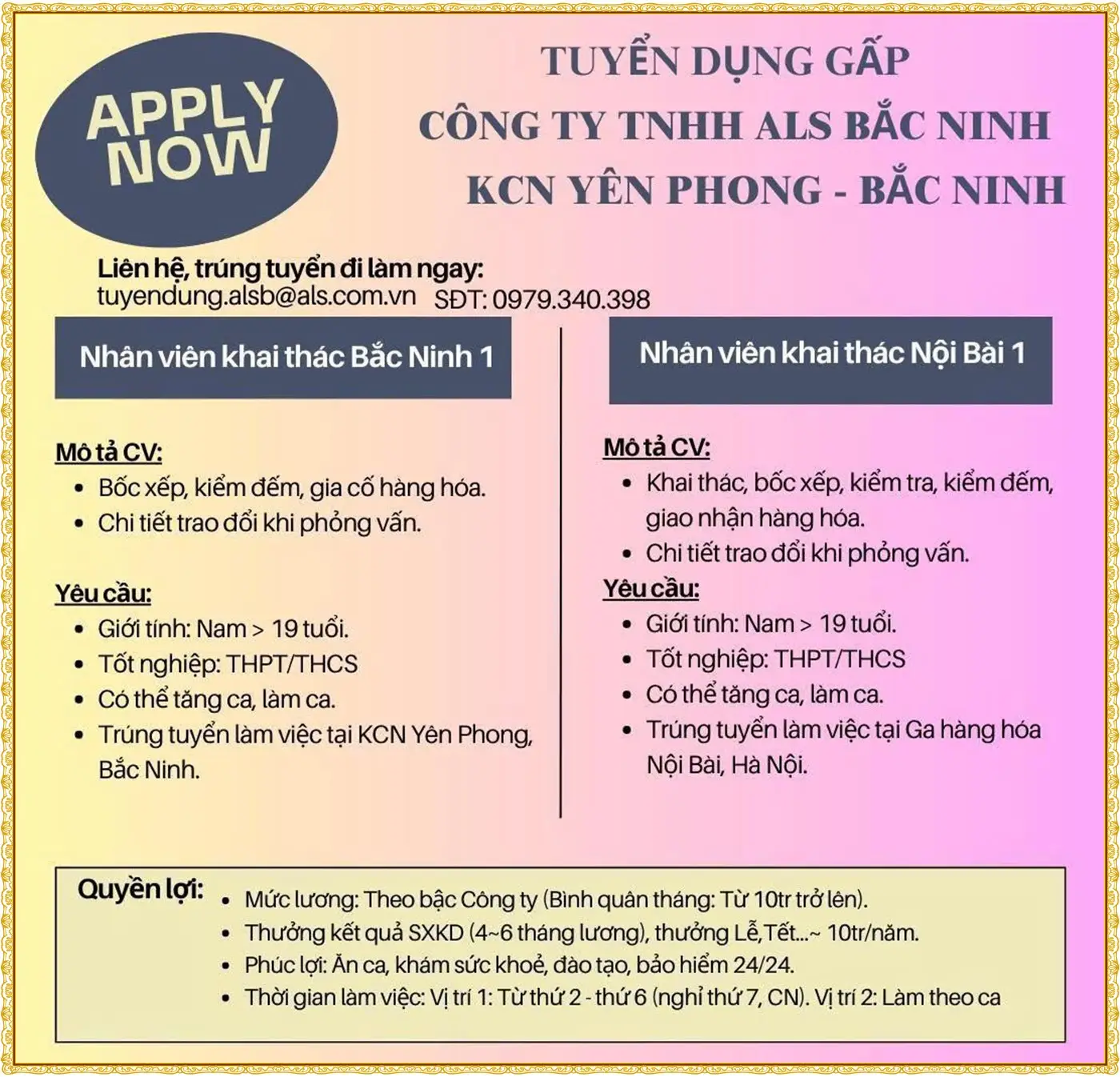 APPLY NOW

TUYỂN DỤNG GẤP
CÔNG TY TNHH ALS BẮC NINH
KCN YÊN PHONG - BẮC NINH

Liên hệ, trúng tuyển đi làm ngay:
tuyendung.alsb@als.com.vn SĐT: 0979.340.398

Nhân viên khai thác Bắc Ninh 1

Mô tả CV:
• Bốc xếp, kiểm đếm, gia cố hàng hóa.
• Chi tiết trao đổi khi phỏng vấn.

Yêu cầu:
• Giới tính: Nam > 19 tuổi.
• Tốt nghiệp: THPT/THCS
• Có thể tăng ca, làm ca.
• Trúng tuyển làm việc tại KCN Yên Phong, Bắc Ninh.

Nhân viên khai thác Nội Bài 1

Mô tả CV:
• Khai thác, bốc xếp, kiểm tra, kiểm đếm, giao nhận hàng hóa.
• Chi tiết trao đổi khi phỏng vấn.

Yêu cầu:
• Giới tính: Nam > 19 tuổi.
• Tốt nghiệp: THPT/THCS
• Có thể tăng ca, làm ca.
• Trúng tuyển làm việc tại Ga hàng hóa Nội Bài, Hà Nội.

Quyền lợi:
• Mức lương: Theo bậc Công ty (Bình quân tháng: Từ 10tr trở lên).
• Thưởng kết quả SXKD (4~6 tháng lương), thưởng Lễ,Tết...~ 10tr/năm.
• Phúc lợi: Ăn ca, khám sức khoẻ, đào tạo, bảo hiểm 24/24.
• Thời gian làm việc: Vị trí 1: Từ thứ 2 - thứ 6 (nghỉ thứ 7, CN). Vị trí 2: Làm theo ca